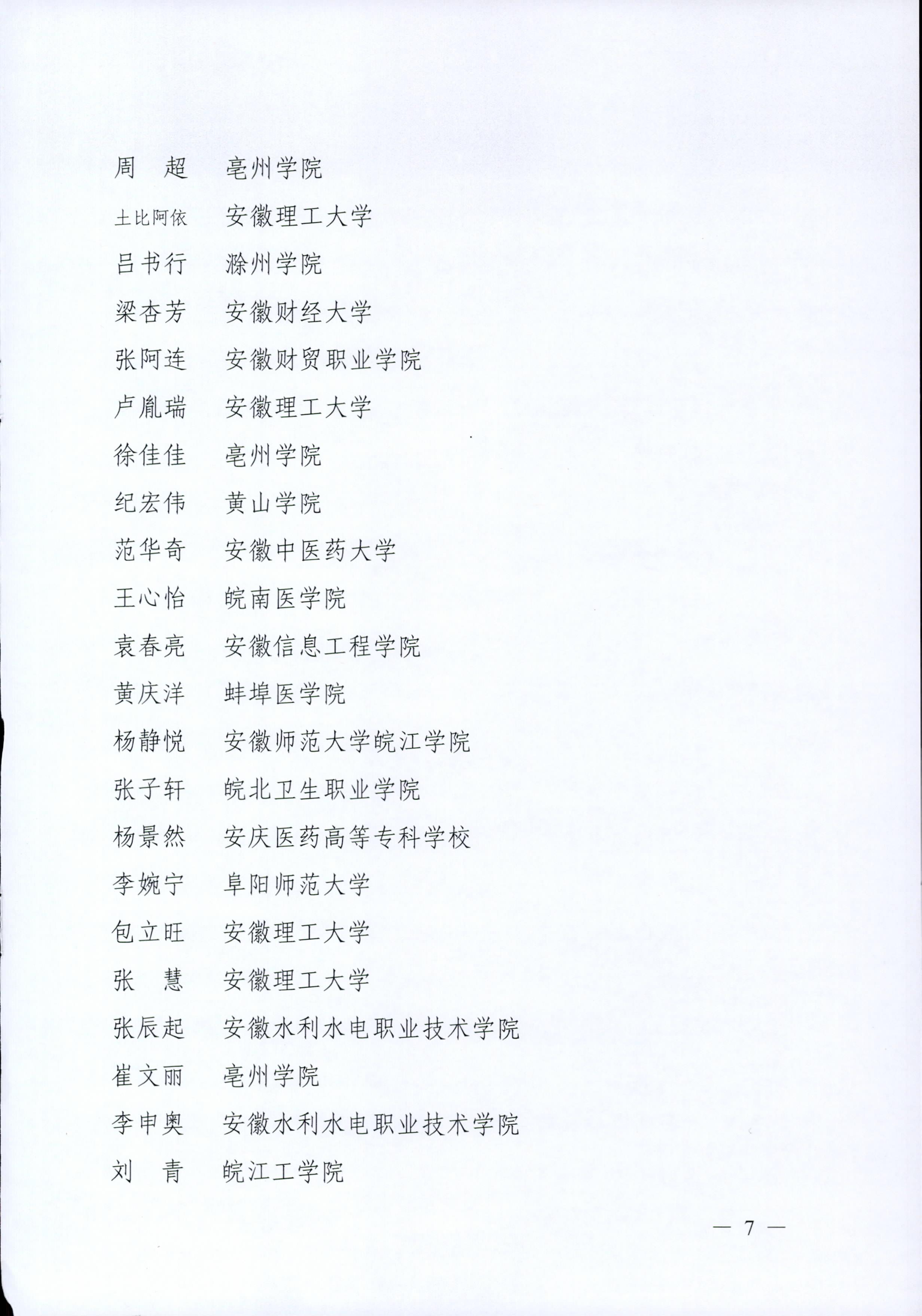 周　超　亳州学院
土比阿依　安徽理工大学
吕书行　滁州学院
梁杏芳　安徽财经大学
张阿连　安徽财贸职业学院
卢胤瑞　安徽理工大学
徐佳佳　亳州学院
纪宏伟　黄山学院
范华奇　安徽中医药大学
王心怡　皖南医学院
袁春亮　安徽信息工程学院
黄庆洋　蚌埠医学院
杨静悦　安徽师范大学皖江学院
张子轩　皖北卫生职业学院
杨景然　安庆医药高等专科学校
李婉宁　阜阳师范大学
包立旺　安徽理工大学
张　慧　安徽理工大学
张辰起　安徽水利水电职业技术学院
崔文丽　亳州学院
李申奥　安徽水利水电职业技术学院
刘　青　皖江工学院

— 7 —